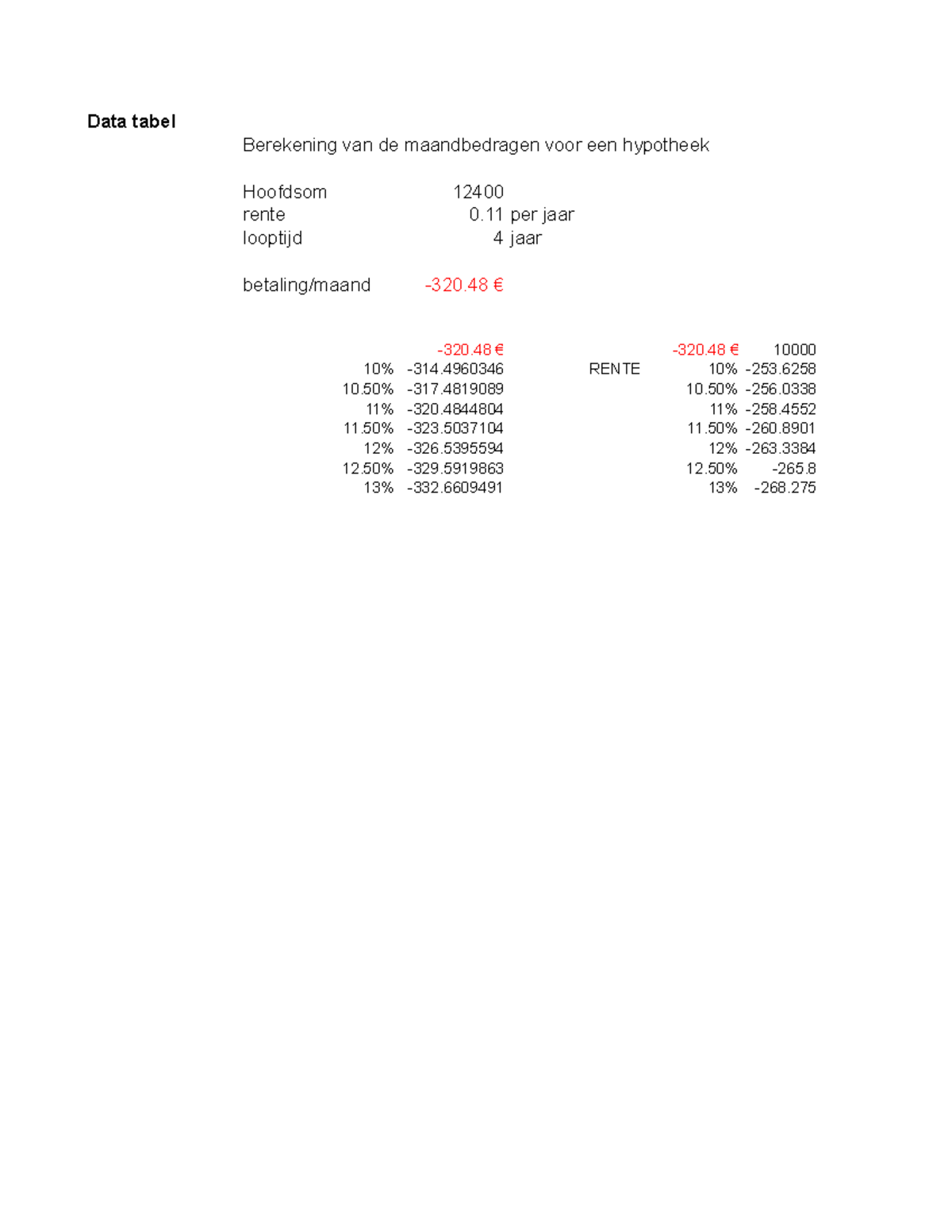 Data tabel

Berekening van de maandbedragen voor een hypotheek

Hoofdsom 12400
rente 0.11 per jaar
looptijd 4 jaar

betaling/maand -320.48 €

|  | -320.48 € |
|---|---|
| 10% | -314.4960346 |
| 10.50% | -317.4819089 |
| 11% | -320.4844804 |
| 11.50% | -323.5037104 |
| 12% | -326.5395594 |
| 12.50% | -329.5919863 |
| 13% | -332.6609491 |

|  | -320.48 € | 10000 |
|---|---|---|
| RENTE | 10% | -253.6258 |
|  | 10.50% | -256.0338 |
|  | 11% | -258.4552 |
|  | 11.50% | -260.8901 |
|  | 12% | -263.3384 |
|  | 12.50% | -265.8 |
|  | 13% | -268.275 |